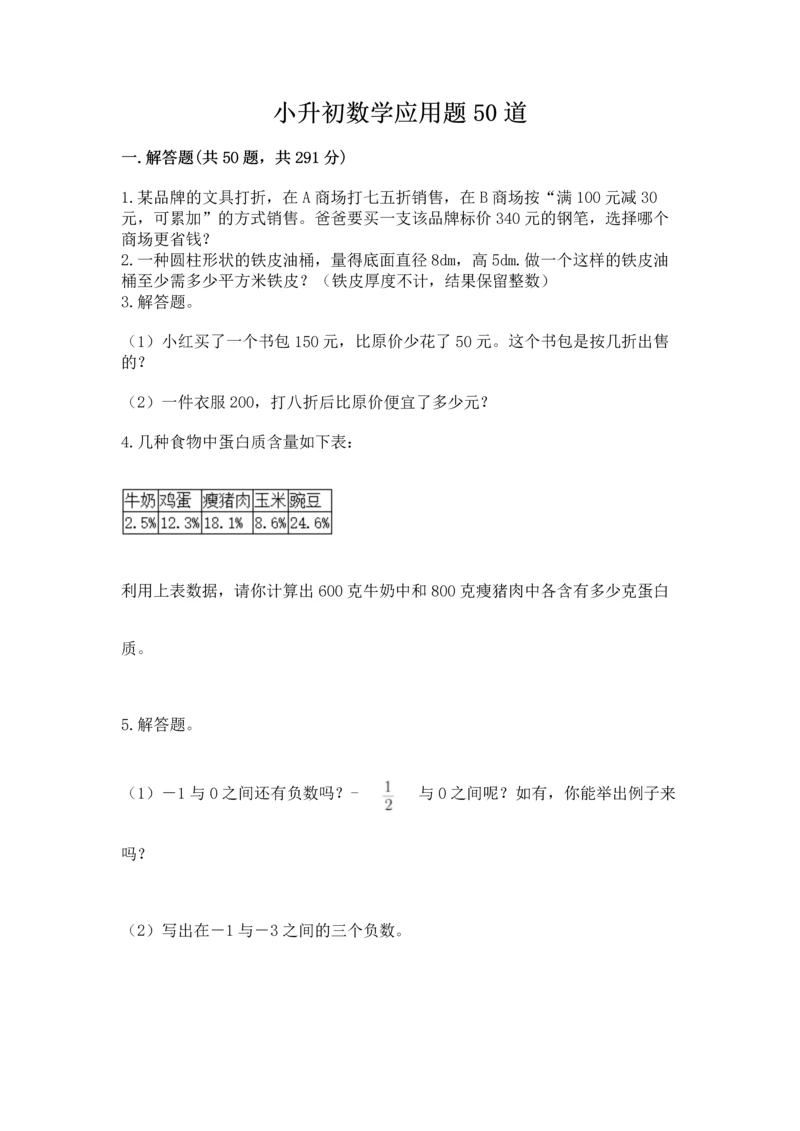 小升初数学应用题50道

一.解答题(共50题，共291分)

1.某品牌的文具打折，在A商场打七五折销售，在B商场按“满100元减30元，可累加”的方式销售。爸爸要买一支该品牌标价340元的钢笔，选择哪个商场更省钱?
2.一种圆柱形状的铁皮油桶，量得底面直径8dm，高5dm.做一个这样的铁皮油桶至少需多少平方米铁皮？（铁皮厚度不计，结果保留整数）
3.解答题。

（1）小红买了一个书包150元，比原价少花了50元。这个书包是按几折出售的？

（2）一件衣服200，打八折后比原价便宜了多少元?

4.几种食物中蛋白质含量如下表：

| 牛奶 | 鸡蛋 | 瘦猪肉 | 玉米 | 豌豆 |
|---|---|---|---|---|
| 2.5% | 12.3% | 18.1% | 8.6% | 24.6% |

利用上表数据，请你计算出600克牛奶中和800克瘦猪肉中各含有多少克蛋白质。

5.解答题。

（1）－1与0之间还有负数吗？- $\frac{1}{2}$ 与0之间呢？如有，你能举出例子来吗？

（2）写出在－1与－3之间的三个负数。